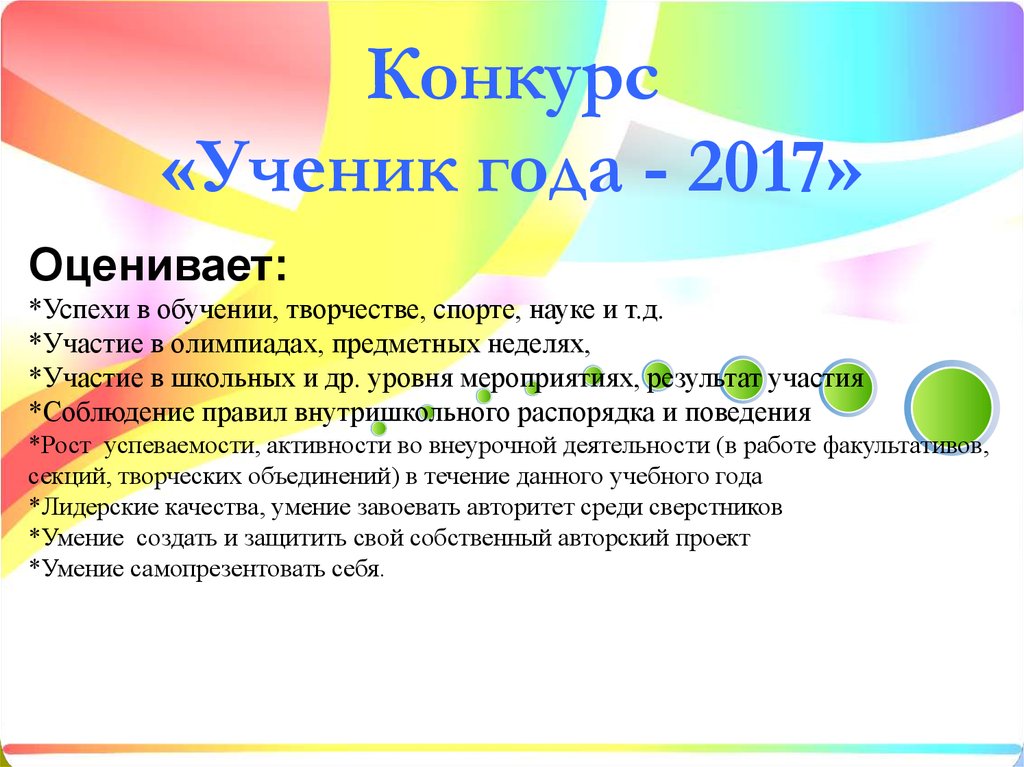 Конкурс
«Ученик года - 2017»

Оценивает:
*Успехи в обучении, творчестве, спорте, науке и т.д.
*Участие в олимпиадах, предметных неделях,
*Участие в школьных и др. уровня мероприятиях, результат участия
*Соблюдение правил внутришкольного распорядка и поведения
*Рост успеваемости, активности во внеурочной деятельности (в работе факультативов, секций, творческих объединений) в течение данного учебного года
*Лидерские качества, умение завоевать авторитет среди сверстников
*Умение создать и защитить свой собственный авторский проект
*Умение самопрезентовать себя.